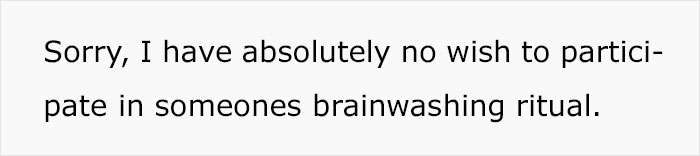 Sorry, I have absolutely no wish to participate in someones brainwashing ritual.